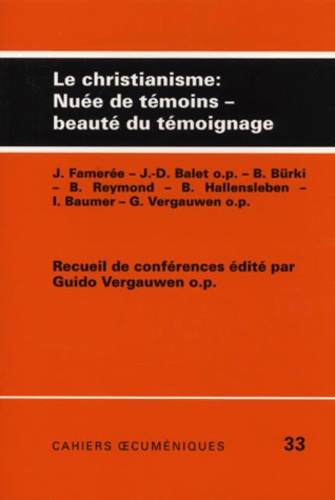 Le christianisme:
Nuée de témoins –
beauté du témoignage

J. Famerée – J.-D. Balet o.p. – B. Bürki – B. Reymond – B. Hallensleben – I. Baumer – G. Vergauwen o.p.

Recueil de conférences édité par Guido Vergauwen o.p.

CAHIERS ŒCUMÉNIQUES 33